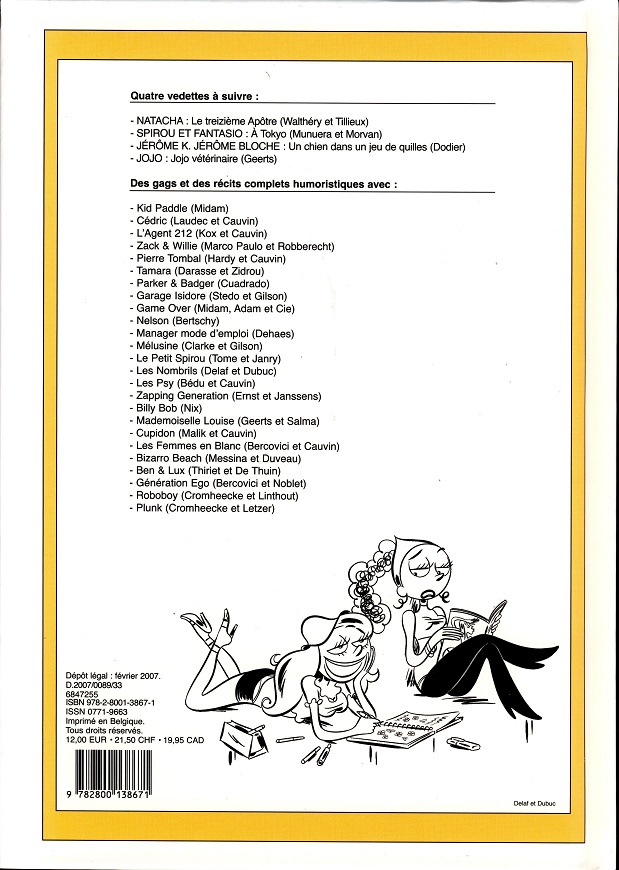 Quatre vedettes à suivre :

- NATACHA : Le treizième Apôtre (Walthéry et Tillieux)
- SPIROU ET FANTASIO : À Tokyo (Munuera et Morvan)
- JÉRÔME K. JÉRÔME BLOCHE : Un chien dans un jeu de quilles (Dodier)
- JOJO : Jojo vétérinaire (Geerts)

Des gags et des récits complets humoristiques avec :

- Kid Paddle (Midam)
- Cédric (Laudec et Cauvin)
- L'Agent 212 (Kox et Cauvin)
- Zack & Willie (Marco Paulo et Robberecht)
- Pierre Tombal (Hardy et Cauvin)
- Tamara (Darasse et Zidrou)
- Parker & Badger (Cuadrado)
- Garage Isidore (Stedo et Gilson)
- Game Over (Midam, Adam et Cie)
- Nelson (Bertschy)
- Manager mode d'emploi (Dehaes)
- Mélusine (Clarke et Gilson)
- Le Petit Spirou (Tome et Janry)
- Les Nombrils (Delaf et Dubuc)
- Les Psy (Bédu et Cauvin)
- Zapping Generation (Ernst et Janssens)
- Billy Bob (Nix)
- Mademoiselle Louise (Geerts et Salma)
- Cupidon (Malik et Cauvin)
- Les Femmes en Blanc (Bercovici et Cauvin)
- Bizarro Beach (Messina et Duveau)
- Ben & Lux (Thiriet et De Thuin)
- Génération Ego (Bercovici et Noblet)
- Roboboy (Cromheecke et Linthout)
- Plunk (Cromheecke et Letzer)

Dépôt légal : février 2007.
D.2007/0089/33
6847255
ISBN 978-2-8001-3867-1
ISSN 0771-9663
Imprimé en Belgique.
Tous droits réservés.
12,00 EUR • 21,50 CHF • 19,95 CAD

9 782800 138671

Delaf et Dubuc